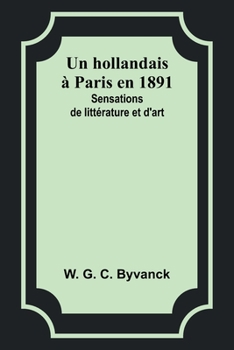 Un hollandais à Paris en 1891
Sensations de littérature et d'art

W. G. C. Byvanck